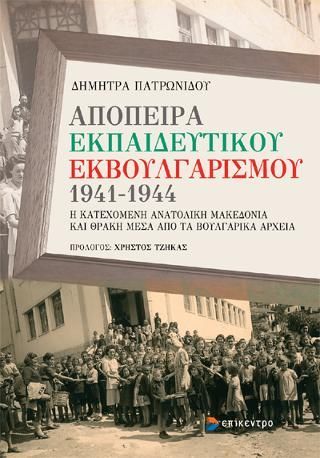 ΔΗΜΗΤΡΑ ΠΑΤΡΩΝΙΔΟΥ

ΑΠΟΠΕΙΡΑ
ΕΚΠΑΙΔΕΥΤΙΚΟΥ
ΕΚΒΟΥΛΓΑΡΙΣΜΟΥ
1941-1944

Η ΚΑΤΕΧΟΜΕΝΗ ΑΝΑΤΟΛΙΚΗ ΜΑΚΕΔΟΝΙΑ ΚΑΙ ΘΡΑΚΗ ΜΕΣΑ ΑΠΟ ΤΑ ΒΟΥΛΓΑΡΙΚΑ ΑΡΧΕΙΑ

ΠΡΟΛΟΓΟΣ: ΧΡΗΣΤΟΣ ΤΖΗΚΑΣ

επίκεντρο